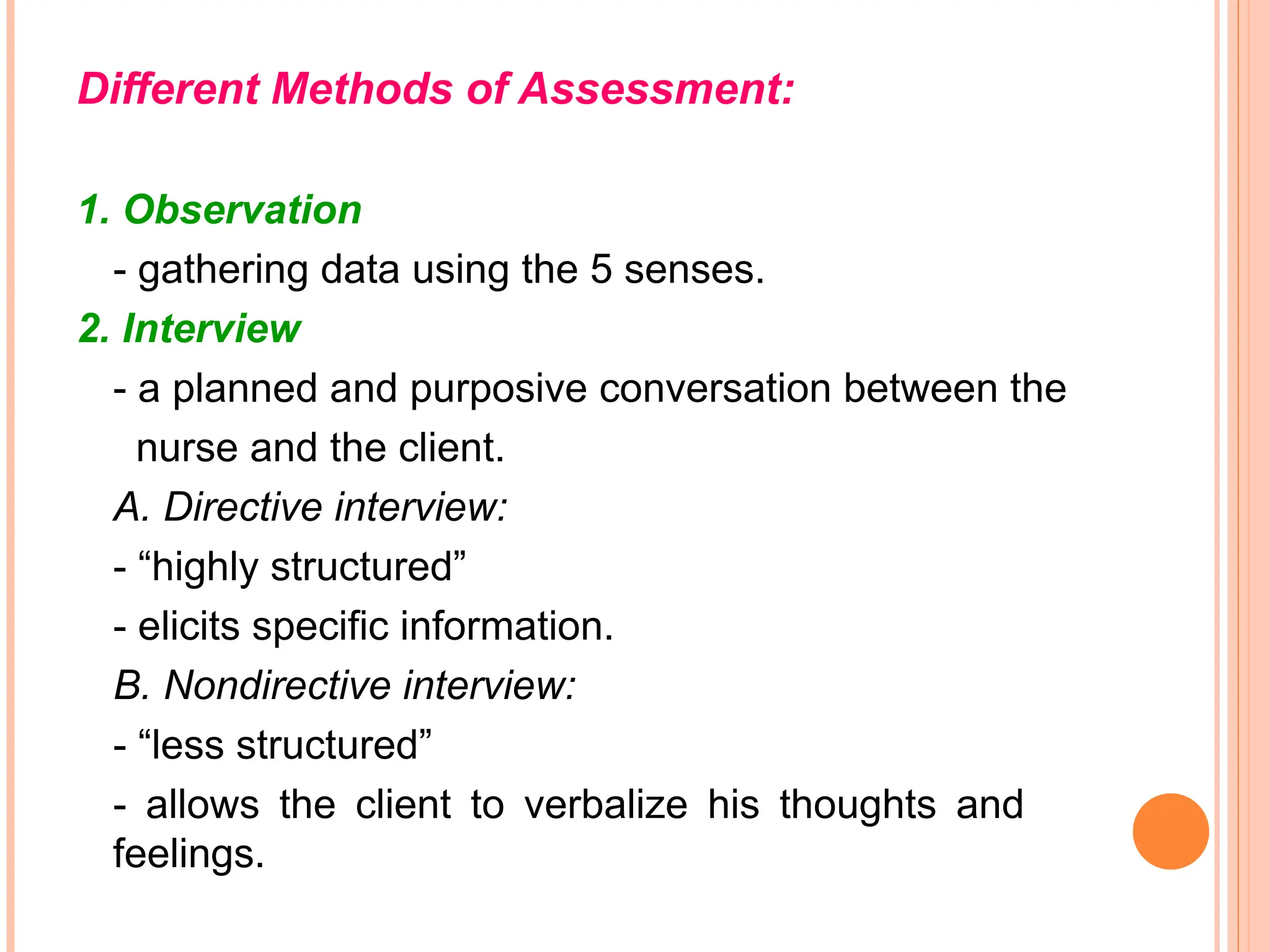 Different Methods of Assessment:

1. Observation

- gathering data using the 5 senses.

2. Interview

- a planned and purposive conversation between the nurse and the client.

A. Directive interview:

- “highly structured”

- elicits specific information.

B. Nondirective interview:

- “less structured”

- allows the client to verbalize his thoughts and feelings.